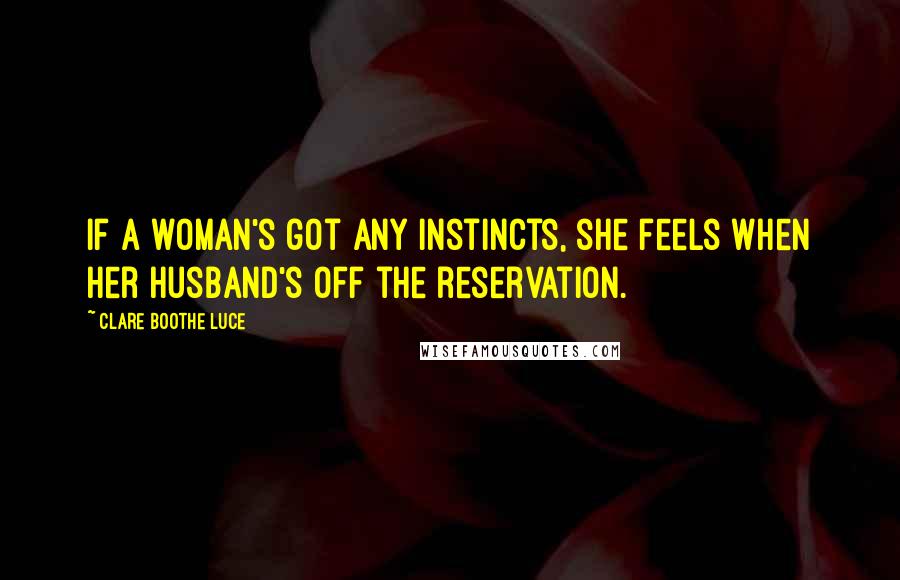 IF A WOMAN'S GOT ANY INSTINCTS, SHE FEELS WHEN HER HUSBAND'S OFF THE RESERVATION.

~ CLARE BOOTHE LUCE

WISEFAMOUSQUOTES.COM